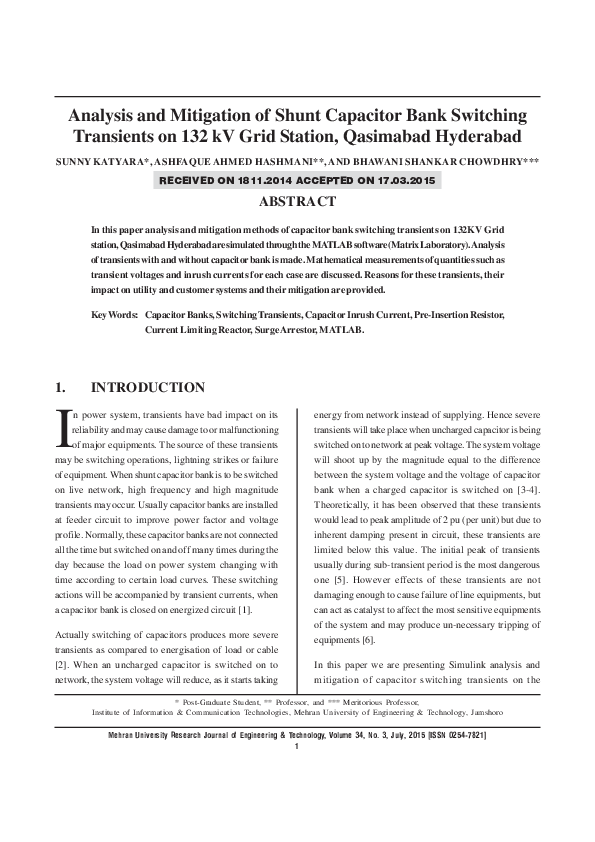 Analysis and Mitigation of Shunt Capacitor Bank Switching Transients on 132 kV Grid Station, Qasimabad Hyderabad

SUNNY KATYARA*, ASHFAQUE AHMED HASHMANI**, AND BHAWANI SHANKAR CHOWDHRY***

RECEIVED ON 18.11.2014 ACCEPTED ON 17.03.2015

ABSTRACT

In this paper analysis and mitigation methods of capacitor bank switching transients on 132KV Grid station, Qasimabad Hyderabad are simulated through the MATLAB software (Matrix Laboratory). Analysis of transients with and without capacitor bank is made. Mathematical measurements of quantities such as transient voltages and inrush currents for each case are discussed. Reasons for these transients, their impact on utility and customer systems and their mitigation are provided.

Key Words: Capacitor Banks, Switching Transients, Capacitor Inrush Current, Pre-Insertion Resistor, Current Limiting Reactor, Surge Arrestor, MATLAB.

1. INTRODUCTION

In power system, transients have bad impact on its reliability and may cause damage to or malfunctioning of major equipments. The source of these transients may be switching operations, lightning strikes or failure of equipment. When shunt capacitor bank is to be switched on live network, high frequency and high magnitude transients may occur. Usually capacitor banks are installed at feeder circuit to improve power factor and voltage profile. Normally, these capacitor banks are not connected all the time but switched on and off many times during the day because the load on power system changing with time according to certain load curves. These switching actions will be accompanied by transient currents, when a capacitor bank is closed on energized circuit [1].

Actually switching of capacitors produces more severe transients as compared to energisation of load or cable [2]. When an uncharged capacitor is switched on to network, the system voltage will reduce, as it starts taking energy from network instead of supplying. Hence severe transients will take place when uncharged capacitor is being switched on to network at peak voltage. The system voltage will shoot up by the magnitude equal to the difference between the system voltage and the voltage of capacitor bank when a charged capacitor is switched on [3-4]. Theoretically, it has been observed that these transients would lead to peak amplitude of 2 pu (per unit) but due to inherent damping present in circuit, these transients are limited below this value. The initial peak of transients usually during sub-transient period is the most dangerous one [5]. However effects of these transients are not damaging enough to cause failure of line equipments, but can act as catalyst to affect the most sensitive equipments of the system and may produce un-necessary tripping of equipments [6].

In this paper we are presenting Simulink analysis and mitigation of capacitor switching transients on the

* Post-Graduate Student, ** Professor, and *** Meritorious Professor,
Institute of Information & Communication Technologies, Mehran University of Engineering & Technology, Jamshoro

Mehran University Research Journal of Engineering & Technology, Volume 34, No. 3, July, 2015 [ISSN 0254-7821]
1